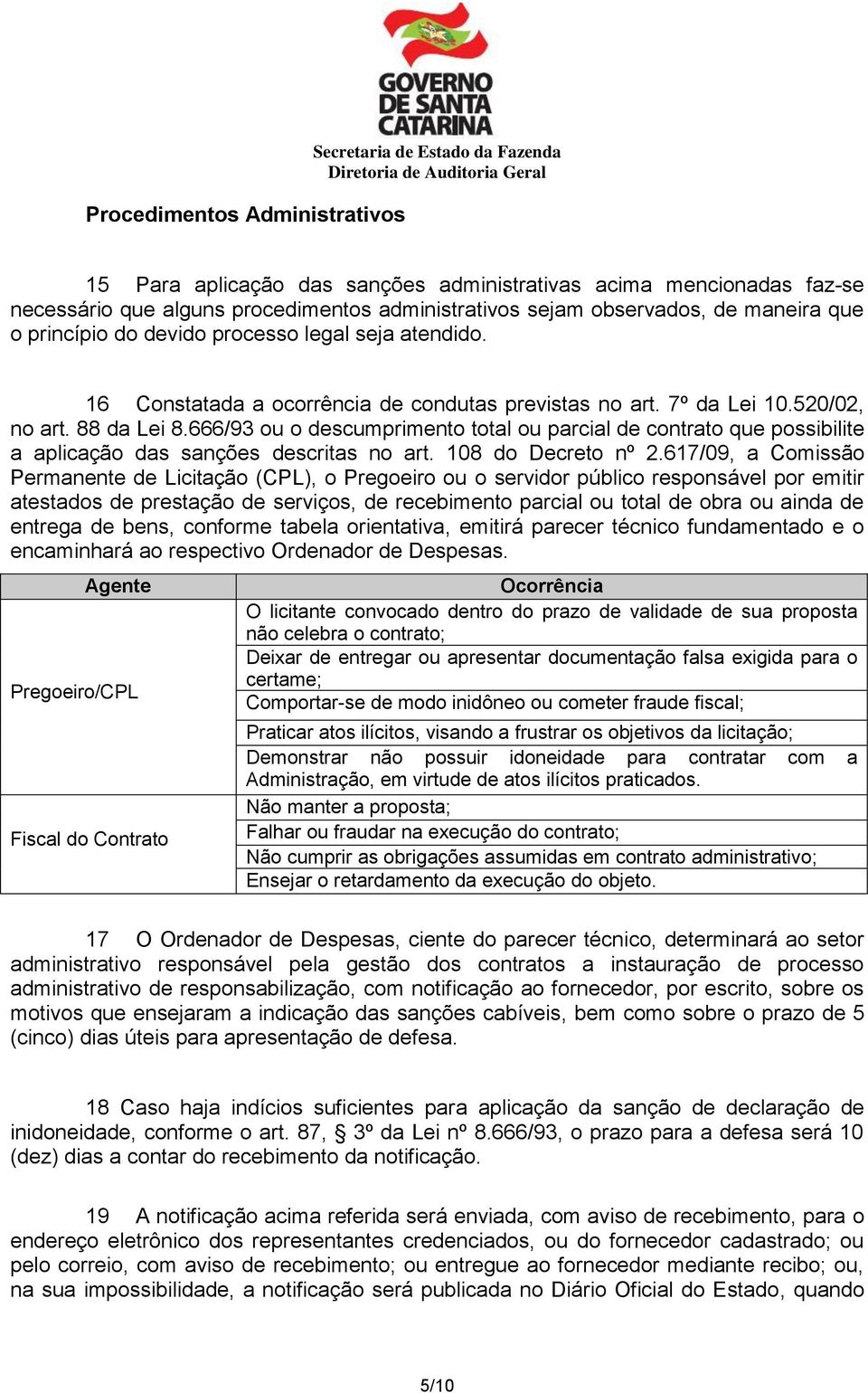 GOVERNO DE SANTA CATARINA
Secretaria de Estado da Fazenda
Diretoria de Auditoria Geral

Procedimentos Administrativos

15 Para aplicação das sanções administrativas acima mencionadas faz-se necessário que alguns procedimentos administrativos sejam observados, de maneira que o princípio do devido processo legal seja atendido.

16 Constatada a ocorrência de condutas previstas no art. 7º da Lei 10.520/02, no art. 88 da Lei 8.666/93 ou o descumprimento total ou parcial de contrato que possibilite a aplicação das sanções descritas no art. 108 do Decreto nº 2.617/09, a Comissão Permanente de Licitação (CPL), o Pregoeiro ou o servidor público responsável por emitir atestados de prestação de serviços, de recebimento parcial ou total de obra ou ainda de entrega de bens, conforme tabela orientativa, emitirá parecer técnico fundamentado e o encaminhará ao respectivo Ordenador de Despesas.

| Agente | Ocorrência |
|---|---|
| Pregoeiro/CPL | O licitante convocado dentro do prazo de validade de sua proposta não celebra o contrato; |
| | Deixar de entregar ou apresentar documentação falsa exigida para o certame; |
| | Comportar-se de modo inidôneo ou cometer fraude fiscal; |
| | Praticar atos ilícitos, visando a frustrar os objetivos da licitação; |
| | Demonstrar não possuir idoneidade para contratar com a Administração, em virtude de atos ilícitos praticados. |
| Fiscal do Contrato | Não manter a proposta; |
| | Falhar ou fraudar na execução do contrato; |
| | Não cumprir as obrigações assumidas em contrato administrativo; |
| | Ensejar o retardamento da execução do objeto. |

17 O Ordenador de Despesas, ciente do parecer técnico, determinará ao setor administrativo responsável pela gestão dos contratos a instauração de processo administrativo de responsabilização, com notificação ao fornecedor, por escrito, sobre os motivos que ensejaram a indicação das sanções cabíveis, bem como sobre o prazo de 5 (cinco) dias úteis para apresentação de defesa.

18 Caso haja indícios suficientes para aplicação da sanção de declaração de inidoneidade, conforme o art. 87, § 3º da Lei nº 8.666/93, o prazo para a defesa será 10 (dez) dias a contar do recebimento da notificação.

19 A notificação acima referida será enviada, com aviso de recebimento, para o endereço eletrônico dos representantes credenciados, ou do fornecedor cadastrado; ou pelo correio, com aviso de recebimento; ou entregue ao fornecedor mediante recibo; ou, na sua impossibilidade, a notificação será publicada no Diário Oficial do Estado, quando

5/10